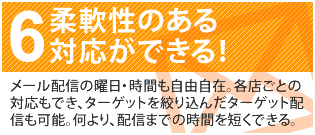 6 柔軟性のある対応ができる!

メール配信の曜日・時間も自由自在。各店ごとの対応もでき、ターゲットを絞り込んだターゲット配信も可能。何より、配信までの時間を短くできる。